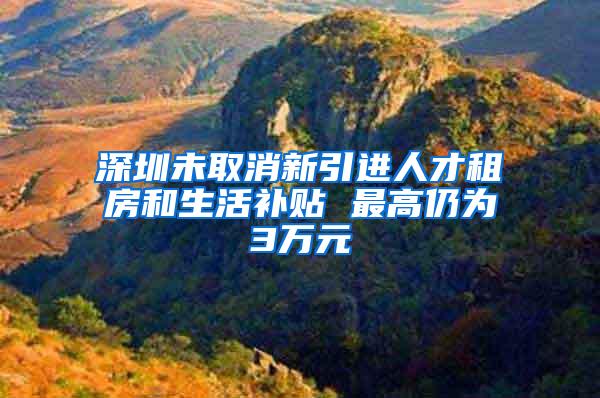 深圳未取消新引进人才租房和生活补贴 最高仍为3万元